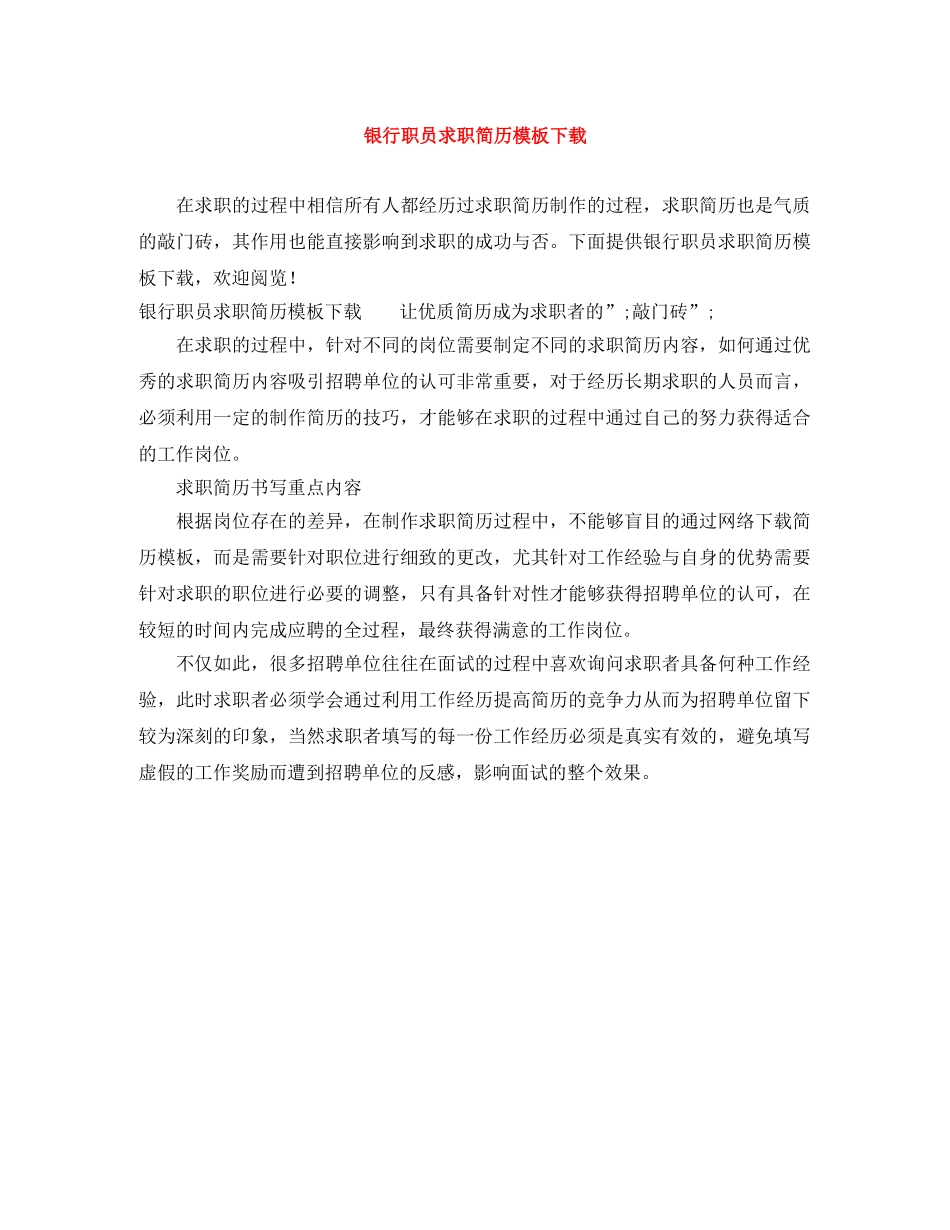 银行职员求职简历模板下载

在求职的过程中相信所有人都经历过求职简历制作的过程，求职简历也是气质的敲门砖，其作用也能直接影响到求职的成功与否。下面提供银行职员求职简历模板下载，欢迎阅览！

银行职员求职简历模板下载　　让优质简历成为求职者的”;敲门砖”;

在求职的过程中，针对不同的岗位需要制定不同的求职简历内容，如何通过优秀的求职简历内容吸引招聘单位的认可非常重要，对于经历长期求职的人员而言，必须利用一定的制作简历的技巧，才能够在求职的过程中通过自己的努力获得适合的工作岗位。

求职简历书写重点内容

根据岗位存在的差异，在制作求职简历过程中，不能够盲目的通过网络下载简历模板，而是需要针对职位进行细致的更改，尤其针对工作经验与自身的优势需要针对求职的职位进行必要的调整，只有具备针对性才能够获得招聘单位的认可，在较短的时间内完成应聘的全过程，最终获得满意的工作岗位。

不仅如此，很多招聘单位往往在面试的过程中喜欢询问求职者具备何种工作经验，此时求职者必须学会通过利用工作经历提高简历的竞争力从而为招聘单位留下较为深刻的印象，当然求职者填写的每一份工作经历必须是真实有效的，避免填写虚假的工作奖励而遭到招聘单位的反感，影响面试的整个效果。